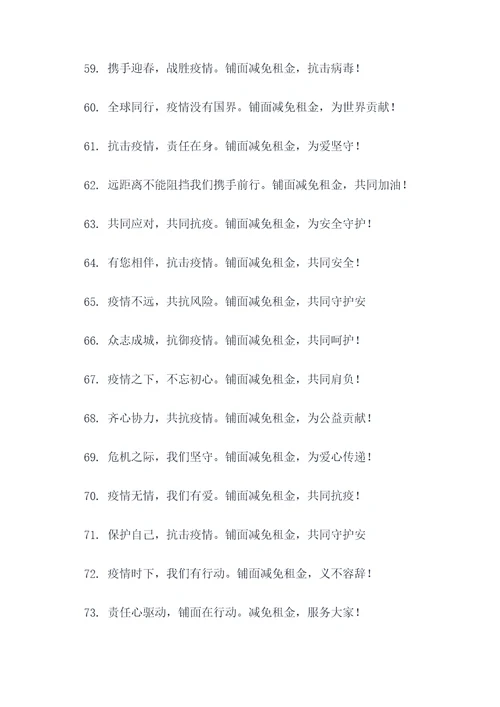 59. 携手迎春，战胜疫情。铺面减免租金，抗击病毒！

60. 全球同行，疫情没有国界。铺面减免租金，为世界贡献！

61. 抗击疫情，责任在身。铺面减免租金，为爱坚守！

62. 远距离不能阻挡我们携手前行。铺面减免租金，共同加油！

63. 共同应对，共同抗疫。铺面减免租金，为安全守护！

64. 有您相伴，抗击疫情。铺面减免租金，共同安全！

65. 疫情不远，共抗风险。铺面减免租金，共同守护安

66. 众志成城，抗御疫情。铺面减免租金，共同呵护！

67. 疫情之下，不忘初心。铺面减免租金，共同肩负！

68. 齐心协力，共抗疫情。铺面减免租金，为公益贡献！

69. 危机之际，我们坚守。铺面减免租金，为爱心传递！

70. 疫情无情，我们有爱。铺面减免租金，共同抗疫！

71. 保护自己，抗击疫情。铺面减免租金，共同守护安

72. 疫情时下，我们有行动。铺面减免租金，义不容辞！

73. 责任心驱动，铺面在行动。减免租金，服务大家！